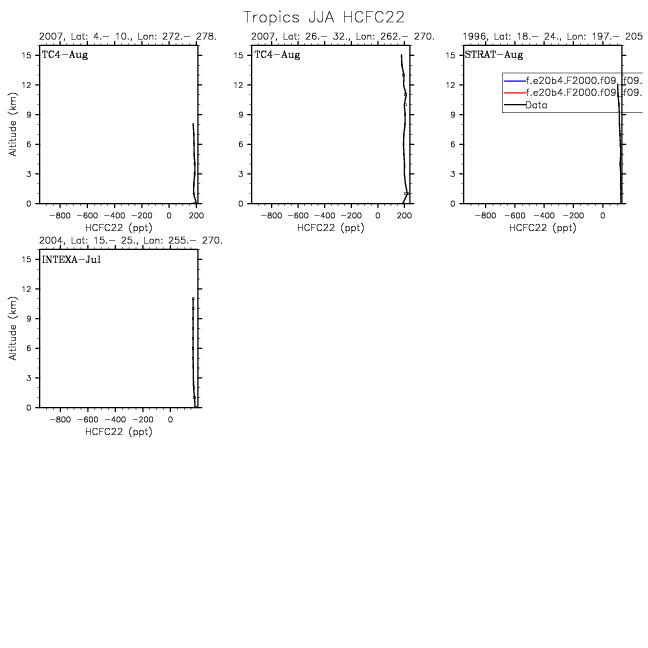 Tropics JJA HCFC22

2007, Lat: 4.– 10., Lon: 272.– 278.
TC4–Aug
Altitude (km)
15
12
9
6
3
0
−800 −600 −400 −200 0 200
HCFC22 (ppt)

2007, Lat: 26.– 32., Lon: 262.– 270.
TC4–Aug
15
12
9
6
3
0
−800 −600 −400 −200 0 200
HCFC22 (ppt)

1996, Lat: 18.– 24., Lon: 197.– 205
STRAT–Aug
f.e20b4.F2000.f09_f09.
f.e20b4.F2000.f09_f09.
Data
15
12
9
6
3
0
−800 −600 −400 −200 0
HCFC22 (ppt)

2004, Lat: 15.– 25., Lon: 255.– 270.
INTEXA–Jul
Altitude (km)
15
12
9
6
3
0
−800 −600 −400 −200 0
HCFC22 (ppt)